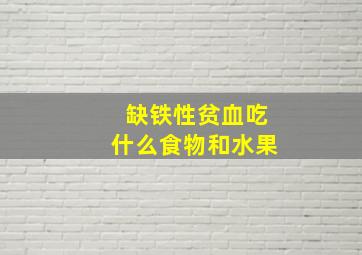 缺铁性贫血吃
什么食物和水果